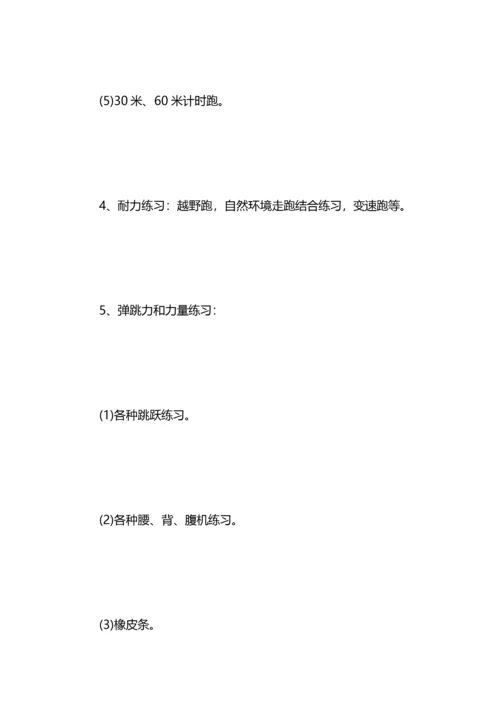 (5)30 米、60 米计时跑。

4、耐力练习：越野跑，自然环境走跑结合练习，变速跑等。

5、弹跳力和力量练习：

(1)各种跳跃练习。

(2)各种腰、背、腹机练习。

(3)橡皮条。